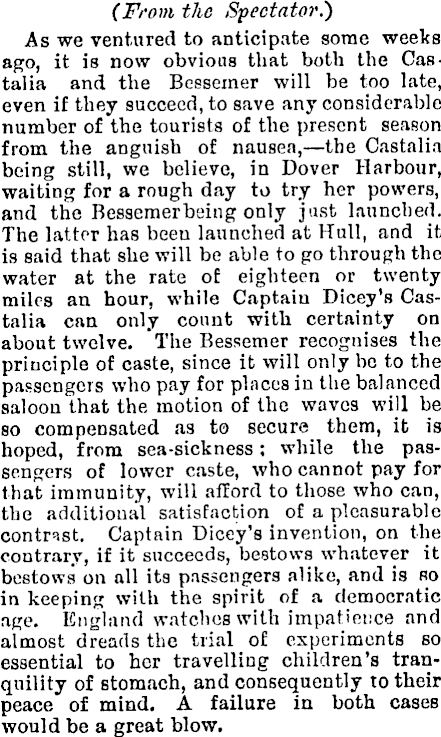 (From the Spectator.)

As we ventured to anticipate some weeks ago, it is now obvious that both the Castalia and the Bessemer will be too late, even if they succeed, to save any considerable number of the tourists of the present season from the anguish of nausea,—the Castalia being still, we believe, in Dover Harbour, waiting for a rough day to try her powers, and the Bessemer being only just launched. The latter has been launched at Hull, and it is said that she will be able to go through the water at the rate of eighteen or twenty miles an hour, while Captain Dicey's Castalia can only count with certainty on about twelve. The Bessemer recognises the principle of caste, since it will only be to the passengers who pay for places in the balanced saloon that the motion of the waves will be so compensated as to secure them, it is hoped, from sea-sickness; while the passengers of lower caste, who cannot pay for that immunity, will afford to those who can, the additional satisfaction of a pleasurable contrast. Captain Dicey's invention, on the contrary, if it succeeds, bestows whatever it bestows on all its passengers alike, and is so in keeping with the spirit of a democratic age. England watches with impatience and almost dreads the trial of experiments so essential to her travelling children's tranquility of stomach, and consequently to their peace of mind. A failure in both cases would be a great blow.